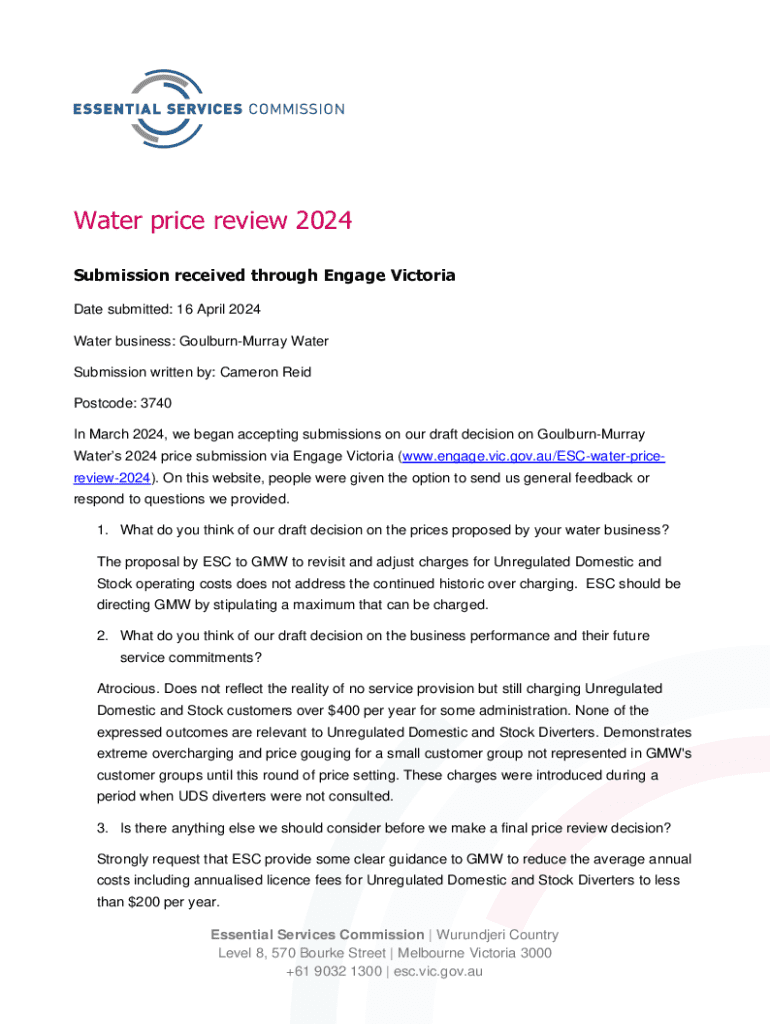 ESSENTIAL SERVICES COMMISSION

Water price review 2024

Submission received through Engage Victoria

Date submitted: 16 April 2024

Water business: Goulburn-Murray Water

Submission written by: Cameron Reid

Postcode: 3740

In March 2024, we began accepting submissions on our draft decision on Goulburn-Murray Water's 2024 price submission via Engage Victoria (www.engage.vic.gov.au/ESC-water-price-review-2024). On this website, people were given the option to send us general feedback or respond to questions we provided.

1. What do you think of our draft decision on the prices proposed by your water business?

The proposal by ESC to GMW to revisit and adjust charges for Unregulated Domestic and Stock operating costs does not address the continued historic over charging. ESC should be directing GMW by stipulating a maximum that can be charged.

2. What do you think of our draft decision on the business performance and their future service commitments?

Atrocious. Does not reflect the reality of no service provision but still charging Unregulated Domestic and Stock customers over $400 per year for some administration. None of the expressed outcomes are relevant to Unregulated Domestic and Stock Diverters. Demonstrates extreme overcharging and price gouging for a small customer group not represented in GMW's customer groups until this round of price setting. These charges were introduced during a period when UDS diverters were not consulted.

3. Is there anything else we should consider before we make a final price review decision?

Strongly request that ESC provide some clear guidance to GMW to reduce the average annual costs including annualised licence fees for Unregulated Domestic and Stock Diverters to less than $200 per year.

Essential Services Commission | Wurundjeri Country
Level 8, 570 Bourke Street | Melbourne Victoria 3000
+61 9032 1300 | esc.vic.gov.au